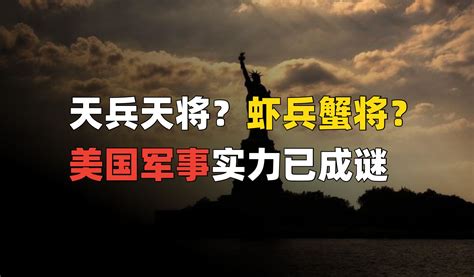 天兵天将？虾兵蟹将？
美国军事实力已成谜